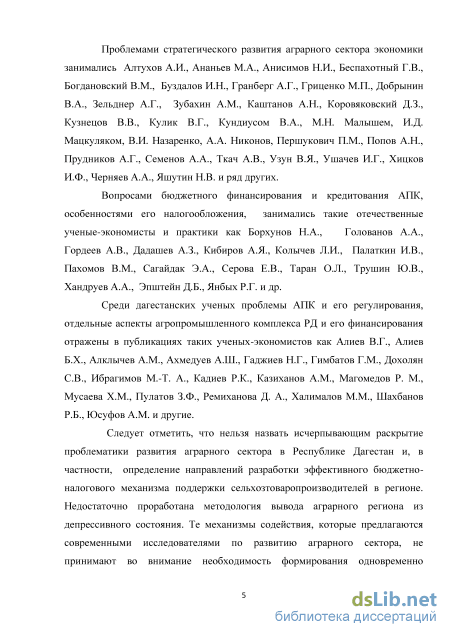 Проблемами стратегического развития аграрного сектора экономики занимались Алтухов А.И., Ананьев М.А., Анисимов Н.И., Беспахотный Г.В., Богдановский В.М., Буздалов И.Н., Гранберг А.Г., Гриценко М.П., Добрынин В.А., Зельднер А.Г., Зубахин А.М., Каштанов А.Н., Коровяковский Д.З., Кузнецов В.В., Кулик В.Г., Кундиусом В.А., М.Н. Малышем, И.Д. Мацкуляком, В.И. Назаренко, А.А. Никонов, Першукович П.М., Попов А.Н., Прудников А.Г., Семенов А.А., Ткач А.В., Узун В.Я., Ушачев И.Г., Хицков И.Ф., Черняев А.А., Яшутин Н.В. и ряд других.

Вопросами бюджетного финансирования и кредитования АПК, особенностями его налогообложения, занимались такие отечественные ученые-экономисты и практики как Борхунов Н.А., Голованов А.А., Гордеев А.В., Дадашев А.З., Кибиров А.Я., Колычев Л.И., Палаткин И.В., Пахомов В.М., Сагайдак Э.А., Серова Е.В., Таран О.Л., Трушин Ю.В., Хандруев А.А., Эпштейн Д.Б., Янбых Р.Г. и др.

Среди дагестанских ученых проблемы АПК и его регулирования, отдельные аспекты агропромышленного комплекса РД и его финансирования отражены в публикациях таких ученых-экономистов как Алиев В.Г., Алиев Б.Х., Алклычев А.М., Ахмедуев А.Ш., Гаджиев Н.Г., Гимбатов Г.М., Дохолян С.В., Ибрагимов М.-Т. А., Кадиев Р.К., Казиханов А.М., Магомедов Р. М., Мусаева Х.М., Пулатов З.Ф., Ремиханова Д. А., Халималов М.М., Шахбанов Р.Б., Юсуфов А.М. и другие.

Следует отметить, что нельзя назвать исчерпывающим раскрытие проблематики развития аграрного сектора в Республике Дагестан и, в частности, определение направлений разработки эффективного бюджетно-налогового механизма поддержки сельхозтоваропроизводителей в регионе. Недостаточно проработана методология вывода аграрного региона из депрессивного состояния. Те механизмы содействия, которые предлагаются современными исследователями по развитию аграрного сектора, не принимают во внимание необходимость формирования одновременно

5

dsLib.net
библиотека диссертаций